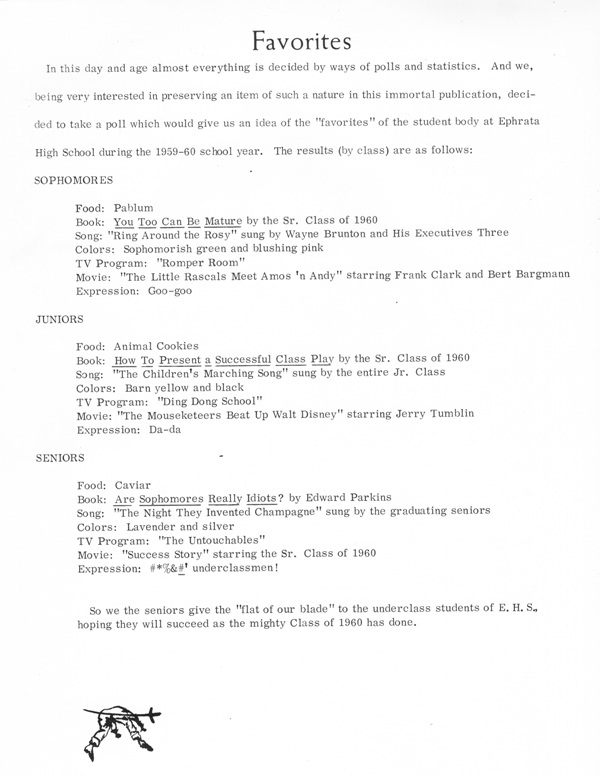 Favorites

In this day and age almost everything is decided by ways of polls and statistics. And we, being very interested in preserving an item of such a nature in this immortal publication, decided to take a poll which would give us an idea of the "favorites" of the student body at Ephrata High School during the 1959-60 school year. The results (by class) are as follows:

SOPHOMORES

Food: Pablum
Book: You Too Can Be Mature by the Sr. Class of 1960
Song: "Ring Around the Rosy" sung by Wayne Brunton and His Executives Three
Colors: Sophomorish green and blushing pink
TV Program: "Romper Room"
Movie: "The Little Rascals Meet Amos 'n Andy" starring Frank Clark and Bert Bargmann
Expression: Goo-goo

JUNIORS

Food: Animal Cookies
Book: How To Present a Successful Class Play by the Sr. Class of 1960
Song: "The Children's Marching Song" sung by the entire Jr. Class
Colors: Barn yellow and black
TV Program: "Ding Dong School"
Movie: "The Mouseketeers Beat Up Walt Disney" starring Jerry Tumblin
Expression: Da-da

SENIORS

Food: Caviar
Book: Are Sophomores Really Idiots? by Edward Parkins
Song: "The Night They Invented Champagne" sung by the graduating seniors
Colors: Lavender and silver
TV Program: "The Untouchables"
Movie: "Success Story" starring the Sr. Class of 1960
Expression: #*%&#' underclassmen!

So we the seniors give the "flat of our blade" to the underclass students of E. H. S., hoping they will succeed as the mighty Class of 1960 has done.